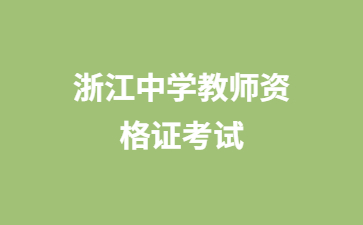 浙江中学教师资格证考试